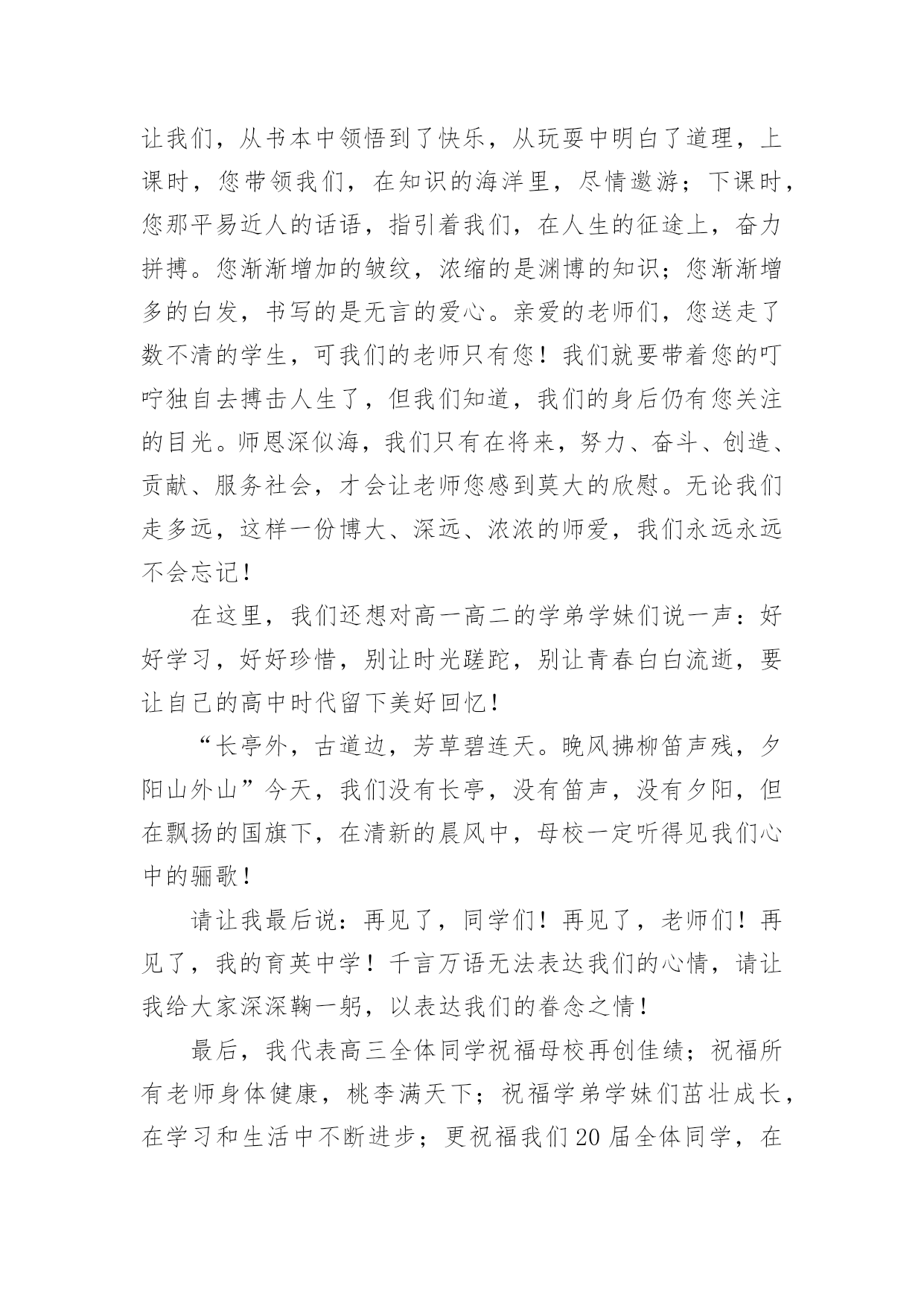 让我们，从书本中领悟到了快乐，从玩耍中明白了道理，上课时，您带领我们，在知识的海洋里，尽情遨游；下课时，您那平易近人的话语，指引着我们，在人生的征途上，奋力拼搏。您渐渐增加的皱纹，浓缩的是渊博的知识；您渐渐增多的白发，书写的是无言的爱心。亲爱的老师们，您送走了数不清的学生，可我们的老师只有您！我们就要带着您的叮咛独自去搏击人生了，但我们知道，我们的身后仍有您关注的目光。师恩深似海，我们只有在将来，努力、奋斗、创造、贡献、服务社会，才会让老师您感到莫大的欣慰。无论我们走多远，这样一份博大、深远、浓浓的师爱，我们永远永远不会忘记！

在这里，我们还想对高一高二的学弟学妹们说一声：好好学习，好好珍惜，别让时光蹉跎，别让青春白白流逝，要让自己的高中时代留下美好回忆！

“长亭外，古道边，芳草碧连天。晚风拂柳笛声残，夕阳山外山”今天，我们没有长亭，没有笛声，没有夕阳，但在飘扬的国旗下，在清新的晨风中，母校一定听得见我们心中的骊歌！

请让我最后说：再见了，同学们！再见了，老师们！再见了，我的育英中学！千言万语无法表达我们的心情，请让我给大家深深鞠一躬，以表达我们的眷念之情！

最后，我代表高三全体同学祝福母校再创佳绩；祝福所有老师身体健康，桃李满天下；祝福学弟学妹们茁壮成长，在学习和生活中不断进步；更祝福我们20届全体同学，在